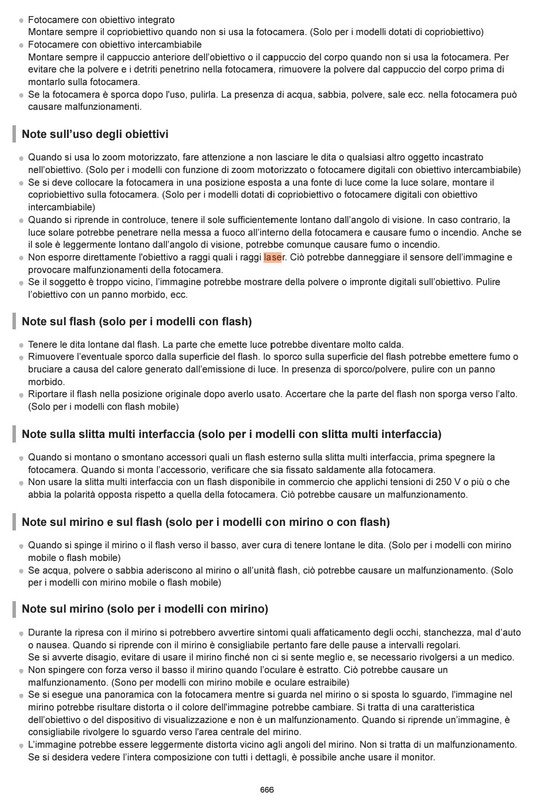 Fotocamere con obiettivo integrato
Montare sempre il copriobiettivo quando non si usa la fotocamera. (Solo per i modelli dotati di copriobiettivo)
Fotocamere con obiettivo intercambiabile
Montare sempre il cappuccio anteriore dell'obiettivo o il cappuccio del corpo quando non si usa la fotocamera. Per evitare che la polvere e i detriti penetrino nella fotocamera, rimuovere la polvere dal cappuccio del corpo prima di montarlo sulla fotocamera.
Se la fotocamera è sporca dopo l'uso, pulirla. La presenza di acqua, sabbia, polvere, sale ecc. nella fotocamera può causare malfunzionamenti.

Note sull'uso degli obiettivi

Quando si usa lo zoom motorizzato, fare attenzione a non lasciare le dita o qualsiasi altro oggetto incastrato nell'obiettivo. (Solo per i modelli con funzione di zoom motorizzato o fotocamere digitali con obiettivo intercambiabile)
Se si deve collocare la fotocamera in una posizione esposta a una fonte di luce come la luce solare, montare il copriobiettivo sulla fotocamera. (Solo per i modelli dotati di copriobiettivo o fotocamere digitali con obiettivo intercambiabile)
Quando si riprende in controluce, tenere il sole sufficientemente lontano dall'angolo di visione. In caso contrario, la luce solare potrebbe penetrare nella messa a fuoco all'interno della fotocamera e causare fumo o incendio. Anche se il sole è leggermente lontano dall'angolo di visione, potrebbe comunque causare fumo o incendio.
Non esporre direttamente l'obiettivo a raggi quali i raggi laser. Ciò potrebbe danneggiare il sensore dell'immagine e provocare malfunzionamenti della fotocamera.
Se il soggetto è troppo vicino, l'immagine potrebbe mostrare della polvere o impronte digitali sull'obiettivo. Pulire l'obiettivo con un panno morbido, ecc.

Note sul flash (solo per i modelli con flash)

Tenere le dita lontane dal flash. La parte che emette luce potrebbe diventare molto calda.
Rimuovere l'eventuale sporco dalla superficie del flash. lo sporco sulla superficie del flash potrebbe emettere fumo o bruciare a causa del calore generato dall'emissione di luce. In presenza di sporco/polvere, pulire con un panno morbido.
Riportare il flash nella posizione originale dopo averlo usato. Accertare che la parte del flash non sporga verso l'alto. (Solo per i modelli con flash mobile)

Note sulla slitta multi interfaccia (solo per i modelli con slitta multi interfaccia)

Quando si montano o smontano accessori quali un flash esterno sulla slitta multi interfaccia, prima spegnere la fotocamera. Quando si monta l'accessorio, verificare che sia fissato saldamente alla fotocamera.
Non usare la slitta multi interfaccia con un flash disponibile in commercio che applichi tensioni di 250 V o più o che abbia la polarità opposta rispetto a quella della fotocamera. Ciò potrebbe causare un malfunzionamento.

Note sul mirino e sul flash (solo per i modelli con mirino o con flash)

Quando si spinge il mirino o il flash verso il basso, aver cura di tenere lontane le dita. (Solo per i modelli con mirino mobile o flash mobile)
Se acqua, polvere o sabbia aderiscono al mirino o all'unità flash, ciò potrebbe causare un malfunzionamento. (Solo per i modelli con mirino mobile o flash mobile)

Note sul mirino (solo per i modelli con mirino)

Durante la ripresa con il mirino si potrebbero avvertire sintomi quali affaticamento degli occhi, stanchezza, mal d'auto o nausea. Quando si riprende con il mirino è consigliabile pertanto fare delle pause a intervalli regolari.
Se si avverte disagio, evitare di usare il mirino finché non ci si sente meglio e, se necessario rivolgersi a un medico.
Non spingere con forza verso il basso il mirino quando l'oculare è estratto. Ciò potrebbe causare un malfunzionamento. (Sono per modelli con mirino mobile e oculare estraibile)
Se si esegue una panoramica con la fotocamera mentre si guarda nel mirino o si sposta lo sguardo, l'immagine nel mirino potrebbe risultare distorta o il colore dell'immagine potrebbe cambiare. Si tratta di una caratteristica dell'obiettivo o del dispositivo di visualizzazione e non è un malfunzionamento. Quando si riprende un'immagine, è consigliabile rivolgere lo sguardo verso l'area centrale del mirino.
L'immagine potrebbe essere leggermente distorta vicino agli angoli del mirino. Non si tratta di un malfunzionamento. Se si desidera vedere l'intera composizione con tutti i dettagli, è possibile anche usare il monitor.

666